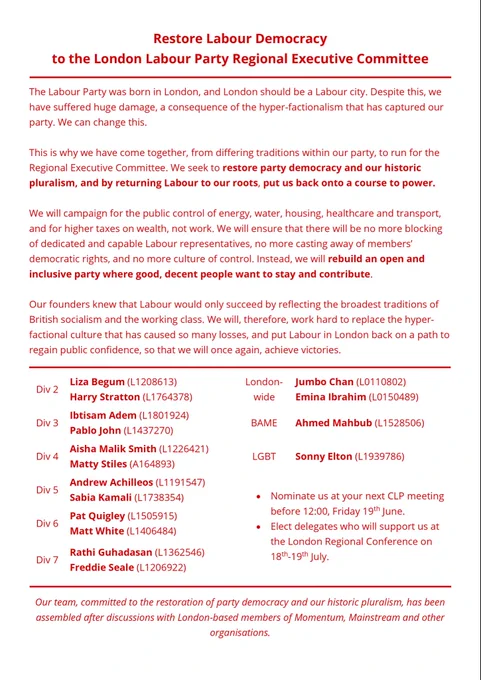 Restore Labour Democracy
to the London Labour Party Regional Executive Committee

The Labour Party was born in London, and London should be a Labour city. Despite this, we have suffered huge damage, a consequence of the hyper-factionalism that has captured our party. We can change this.

This is why we have come together, from differing traditions within our party, to run for the Regional Executive Committee. We seek to restore party democracy and our historic pluralism, and by returning Labour to our roots, put us back onto a course to power.

We will campaign for the public control of energy, water, housing, healthcare and transport, and for higher taxes on wealth, not work. We will ensure that there will be no more blocking of dedicated and capable Labour representatives, no more casting away of members' democratic rights, and no more culture of control. Instead, we will rebuild an open and inclusive party where good, decent people want to stay and contribute.

Our founders knew that Labour would only succeed by reflecting the broadest traditions of British socialism and the working class. We will, therefore, work hard to replace the hyper-factional culture that has caused so many losses, and put Labour in London back on a path to regain public confidence, so that we will once again, achieve victories.

Div 2 Liza Begum (L1208613)
Harry Stratton (L1764378)

Div 3 Ibtisam Adem (L1801924)
Pablo John (L1437270)

Div 4 Aisha Malik Smith (L1226421)
Matty Stiles (A164893)

Div 5 Andrew Achilleos (L1191547)
Sabia Kamali (L1738354)

Div 6 Pat Quigley (L1505915)
Matt White (L1406484)

Div 7 Rathi Guhadasan (L1362546)
Freddie Seale (L1206922)

London-wide Jumbo Chan (L0110802)
Emina Ibrahim (L0150489)

BAME Ahmed Mahbub (L1528506)

LGBT Sonny Elton (L1939786)

• Nominate us at your next CLP meeting before 12:00, Friday 19$^{th}$ June.
• Elect delegates who will support us at the London Regional Conference on 18$^{th}$-19$^{th}$ July.

Our team, committed to the restoration of party democracy and our historic pluralism, has been assembled after discussions with London-based members of Momentum, Mainstream and other organisations.